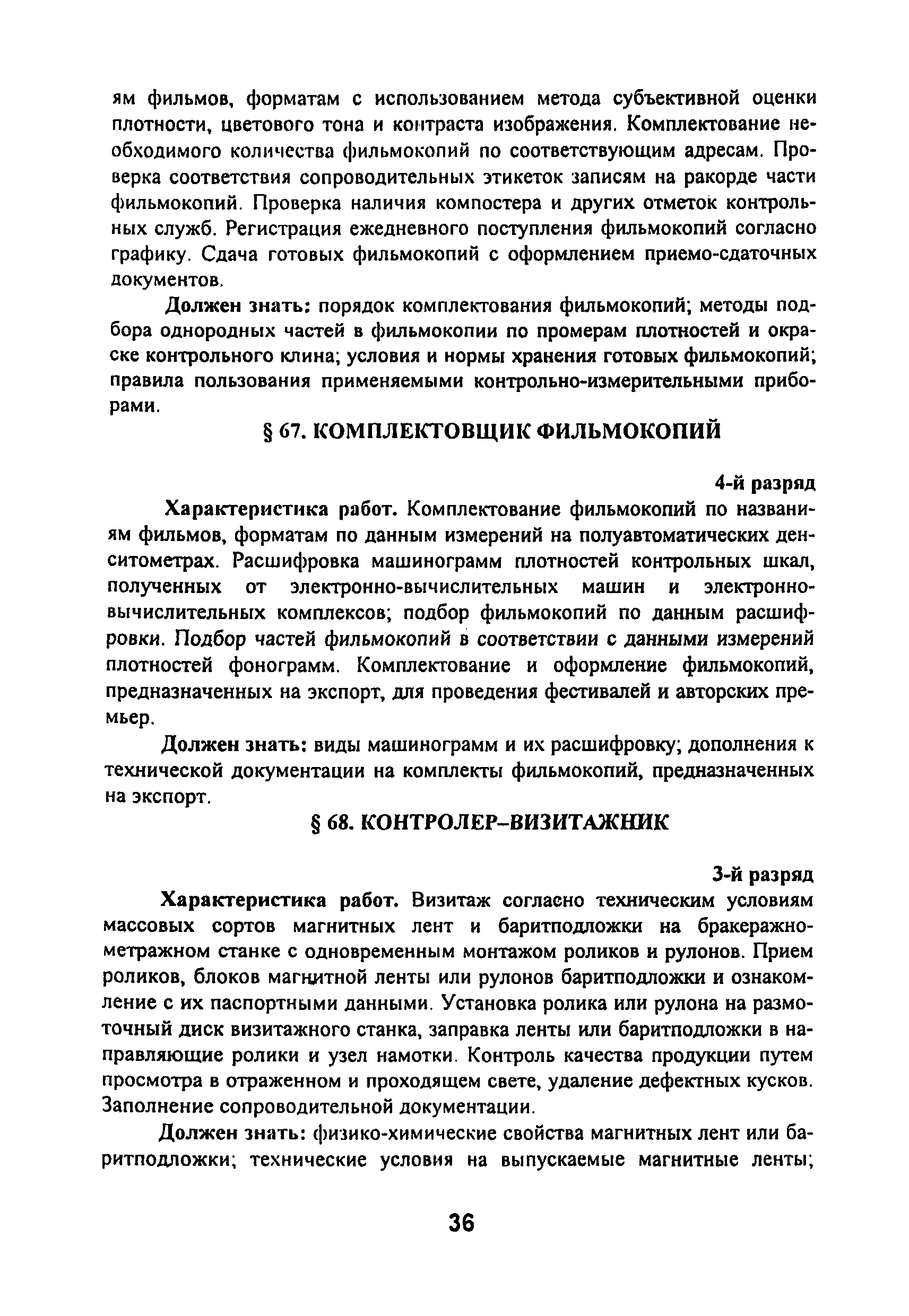 ям фильмов, форматам с использованием метода субъективной оценки плотности, цветового тона и контраста изображения. Комплектование необходимого количества фильмокопий по соответствующим адресам. Проверка соответствия сопроводительных этикеток записям на ракорде части фильмокопий. Проверка наличия компостера и других отметок контрольных служб. Регистрация ежедневного поступления фильмокопий согласно графику. Сдача готовых фильмокопий с оформлением приемо-сдаточных документов.

Должен знать: порядок комплектования фильмокопий; методы подбора однородных частей в фильмокопии по промерам плотностей и окраске контрольного клина; условия и нормы хранения готовых фильмокопий; правила пользования применяемыми контрольно-измерительными приборами.

§ 67. КОМПЛЕКТОВЩИК ФИЛЬМОКОПИЙ

4-й разряд

Характеристика работ. Комплектование фильмокопий по названиям фильмов, форматам по данным измерений на полуавтоматических денситометрах. Расшифровка машинограмм плотностей контрольных шкал, полученных от электронно-вычислительных машин и электронно-вычислительных комплексов; подбор фильмокопий по данным расшифровки. Подбор частей фильмокопий в соответствии с данными измерений плотностей фонограмм. Комплектование и оформление фильмокопий, предназначенных на экспорт, для проведения фестивалей и авторских премьер.

Должен знать: виды машинограмм и их расшифровку; дополнения к технической документации на комплекты фильмокопий, предназначенных на экспорт.

§ 68. КОНТРОЛЕР–ВИЗИТАЖНИК

3-й разряд

Характеристика работ. Визитаж согласно техническим условиям массовых сортов магнитных лент и баритподложки на бракеражно-метражном станке с одновременным монтажом роликов и рулонов. Прием роликов, блоков магнитной ленты или рулонов баритподложки и ознакомление с их паспортными данными. Установка ролика или рулона на размоточный диск визитажного станка, заправка ленты или баритподложки в направляющие ролики и узел намотки. Контроль качества продукции путем просмотра в отраженном и проходящем свете, удаление дефектных кусков. Заполнение сопроводительной документации.

Должен знать: физико-химические свойства магнитных лент или баритподложки; технические условия на выпускаемые магнитные ленты;

36